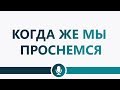 КОГДА ЖЕ МЫ ПРОСНЕМСЯ